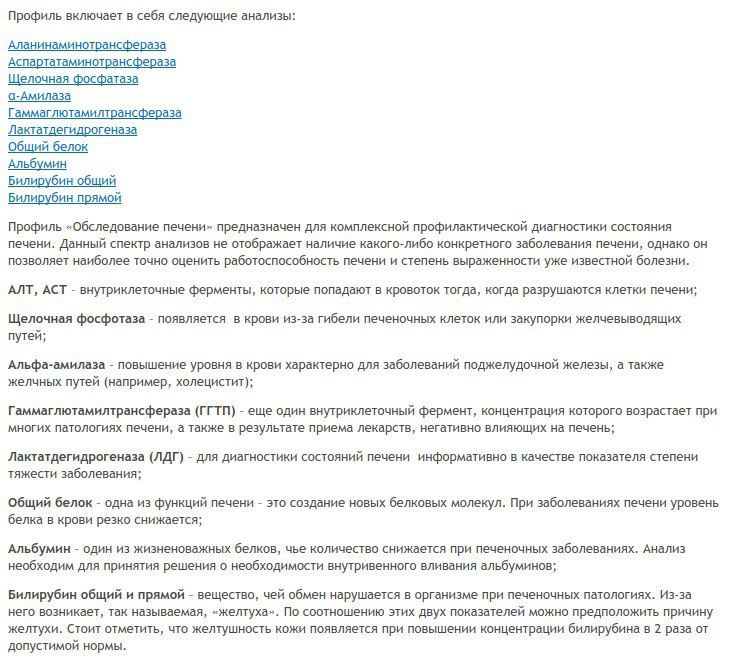 Профиль включает в себя следующие анализы:

Аланинаминотрансфераза
Аспартатаминотрансфераза
Щелочная фосфатаза
α-Амилаза
Гаммаглютамилтрансфераза
Лактатдегидрогеназа
Общий белок
Альбумин
Билирубин общий
Билирубин прямой

Профиль «Обследование печени» предназначен для комплексной профилактической диагностики состояния печени. Данный спектр анализов не отображает наличие какого-либо конкретного заболевания печени, однако он позволяет наиболее точно оценить работоспособность печени и степень выраженности уже известной болезни.

АЛТ, АСТ - внутриклеточные ферменты, которые попадают в кровоток тогда, когда разрушаются клетки печени;

Щелочная фосфотаза - появляется в крови из-за гибели печеночных клеток или закупорки желчевыводящих путей;

Альфа-амилаза - повышение уровня в крови характерно для заболеваний поджелудочной железы, а также желчных путей (например, холецистит);

Гаммаглютамилтрансфераза (ГГТП) - еще один внутриклеточный фермент, концентрация которого возрастает при многих патологиях печени, а также в результате приема лекарств, негативно влияющих на печень;

Лактатдегидрогеназа (ЛДГ) - для диагностики состояний печени информативно в качестве показателя степени тяжести заболевания;

Общий белок - одна из функций печени - это создание новых белковых молекул. При заболеваниях печени уровень белка в крови резко снижается;

Альбумин - один из жизненоважных белков, чье количество снижается при печеночных заболеваниях. Анализ необходим для принятия решения о необходимости внутривенного вливания альбуминов;

Билирубин общий и прямой - вещество, чей обмен нарушается в организме при печеночных патологиях. Из-за него возникает, так называемая, «желтуха». По соотношению этих двух показателей можно предположить причину желтухи. Стоит отметить, что желтушность кожи появляется при повышении концентрации билирубина в 2 раза от допустимой нормы.